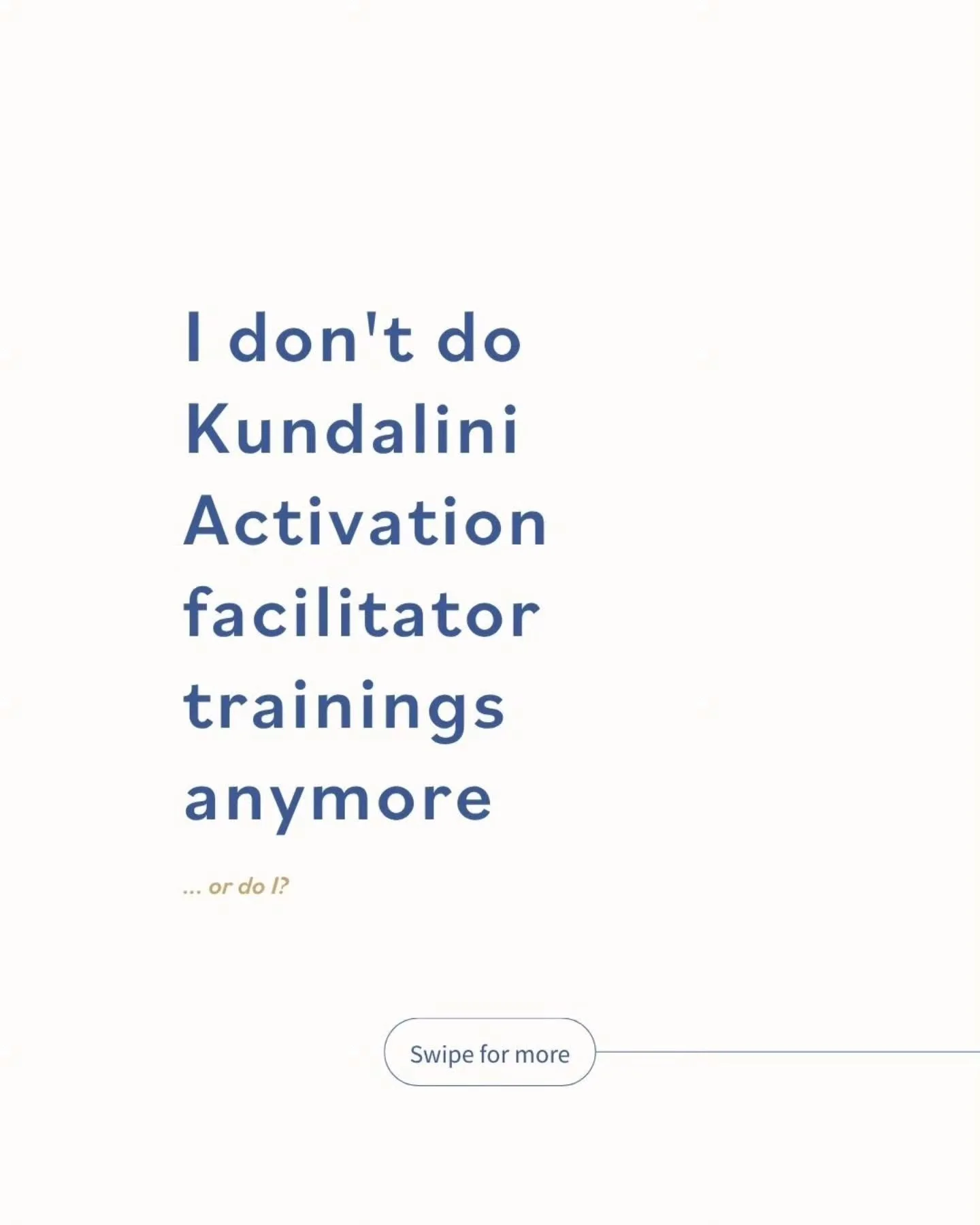 I don't do Kundalini Activation facilitator trainings anymore

... or do I?

Swipe for more